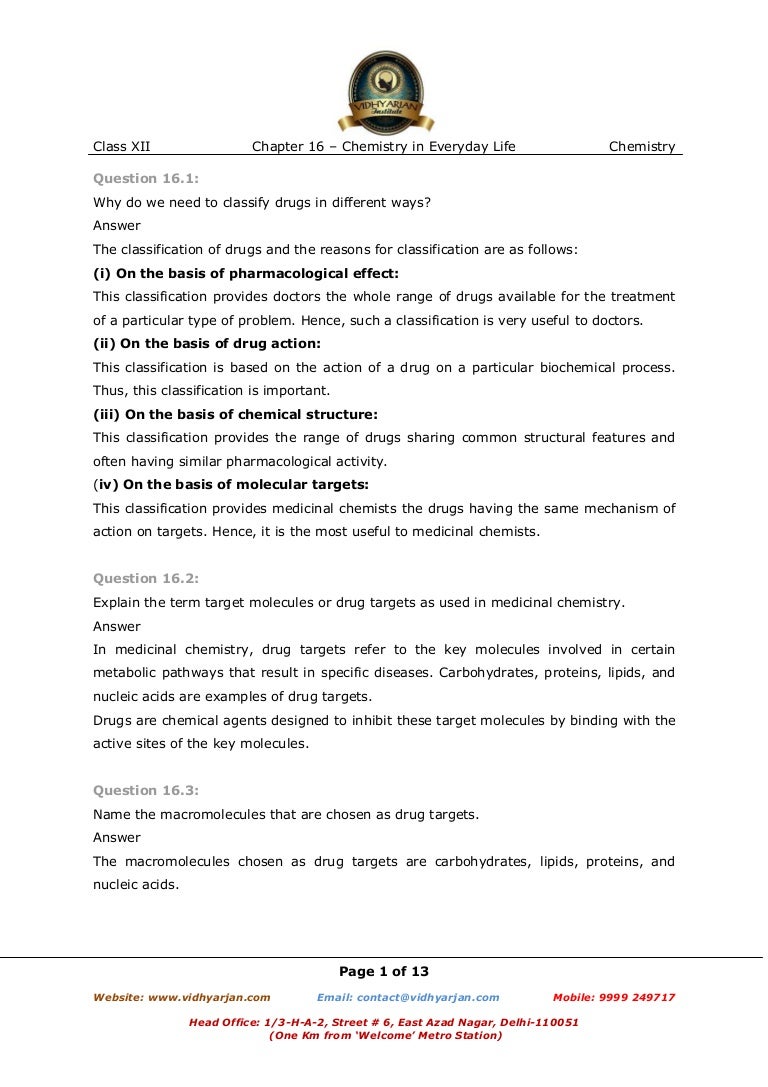 VIDHYARJAN Institute

Class XII Chapter 16 – Chemistry in Everyday Life Chemistry

Question 16.1:
Why do we need to classify drugs in different ways?
Answer
The classification of drugs and the reasons for classification are as follows:
(i) On the basis of pharmacological effect:
This classification provides doctors the whole range of drugs available for the treatment of a particular type of problem. Hence, such a classification is very useful to doctors.
(ii) On the basis of drug action:
This classification is based on the action of a drug on a particular biochemical process. Thus, this classification is important.
(iii) On the basis of chemical structure:
This classification provides the range of drugs sharing common structural features and often having similar pharmacological activity.
(iv) On the basis of molecular targets:
This classification provides medicinal chemists the drugs having the same mechanism of action on targets. Hence, it is the most useful to medicinal chemists.

Question 16.2:
Explain the term target molecules or drug targets as used in medicinal chemistry.
Answer
In medicinal chemistry, drug targets refer to the key molecules involved in certain metabolic pathways that result in specific diseases. Carbohydrates, proteins, lipids, and nucleic acids are examples of drug targets.
Drugs are chemical agents designed to inhibit these target molecules by binding with the active sites of the key molecules.

Question 16.3:
Name the macromolecules that are chosen as drug targets.
Answer
The macromolecules chosen as drug targets are carbohydrates, lipids, proteins, and nucleic acids.

Page 1 of 13
Website: www.vidhyarjan.com Email: contact@vidhyarjan.com Mobile: 9999 249717
Head Office: 1/3-H-A-2, Street # 6, East Azad Nagar, Delhi-110051
(One Km from 'Welcome' Metro Station)